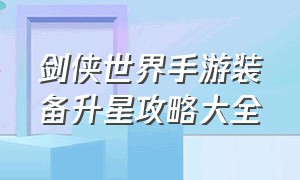 剑侠世界手游装备升星攻略大全